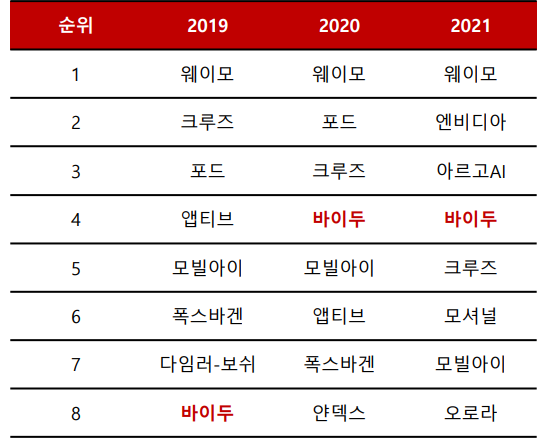 | 순위 | 2019 | 2020 | 2021 |
|---|---|---|---|
| 1 | 웨이모 | 웨이모 | 웨이모 |
| 2 | 크루즈 | 포드 | 엔비디아 |
| 3 | 포드 | 크루즈 | 아르고AI |
| 4 | 앱티브 | 바이두 | 바이두 |
| 5 | 모빌아이 | 모빌아이 | 크루즈 |
| 6 | 폭스바겐 | 앱티브 | 모셔널 |
| 7 | 다임러-보쉬 | 폭스바겐 | 모빌아이 |
| 8 | 바이두 | 얀덱스 | 오로라 |